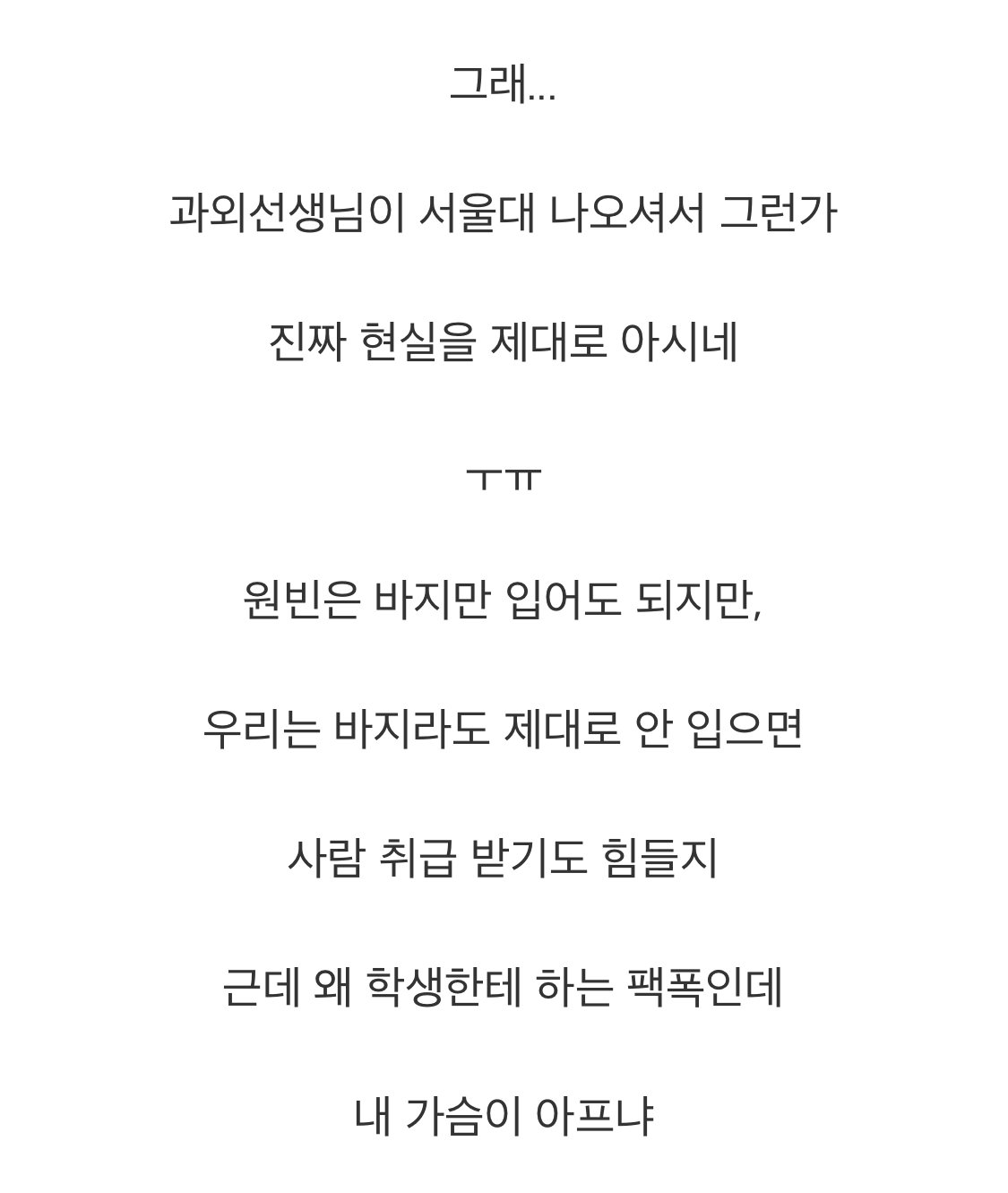 그래...

과외선생님이 서울대 나오셔서 그런가

진짜 현실을 제대로 아시네

ㅜㅠ

원빈은 바지만 입어도 되지만,

우리는 바지라도 제대로 안 입으면

사람 취급 받기도 힘들지

근데 왜 학생한테 하는 팩폭인데

내 가슴이 아프냐